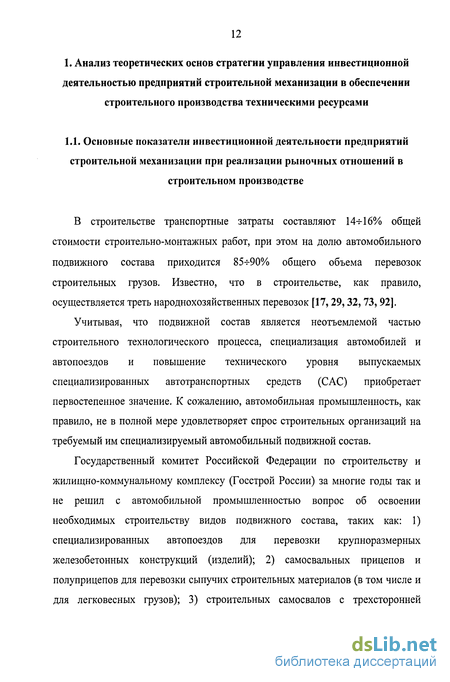 12

1. Анализ теоретических основ стратегии управления инвестиционной деятельностью предприятий строительной механизации в обеспечении строительного производства техническими ресурсами

1.1. Основные показатели инвестиционной деятельности предприятий строительной механизации при реализации рыночных отношений в строительном производстве

В строительстве транспортные затраты составляют 14÷16% общей стоимости строительно-монтажных работ, при этом на долю автомобильного подвижного состава приходится 85÷90% общего объема перевозок строительных грузов. Известно, что в строительстве, как правило, осуществляется треть народнохозяйственных перевозок [17, 29, 32, 73, 92].

Учитывая, что подвижной состав является неотъемлемой частью строительного технологического процесса, специализация автомобилей и автопоездов и повышение технического уровня выпускаемых специализированных автотранспортных средств (САС) приобретает первостепенное значение. К сожалению, автомобильная промышленность, как правило, не в полной мере удовлетворяет спрос строительных организаций на требуемый им специализируемый автомобильный подвижной состав.

Государственный комитет Российской Федерации по строительству и жилищно-коммунальному комплексу (Госстрой России) за многие годы так и не решил с автомобильной промышленностью вопрос об освоении необходимых строительству видов подвижного состава, таких как: 1) специализированных автопоездов для перевозки крупноразмерных железобетонных конструкций (изделий); 2) самосвальных прицепов и полуприцепов для перевозки сыпучих строительных материалов (в том числе и для легковесных грузов); 3) строительных самосвалов с трехсторонней

dsLib.net
библиотека диссертаций